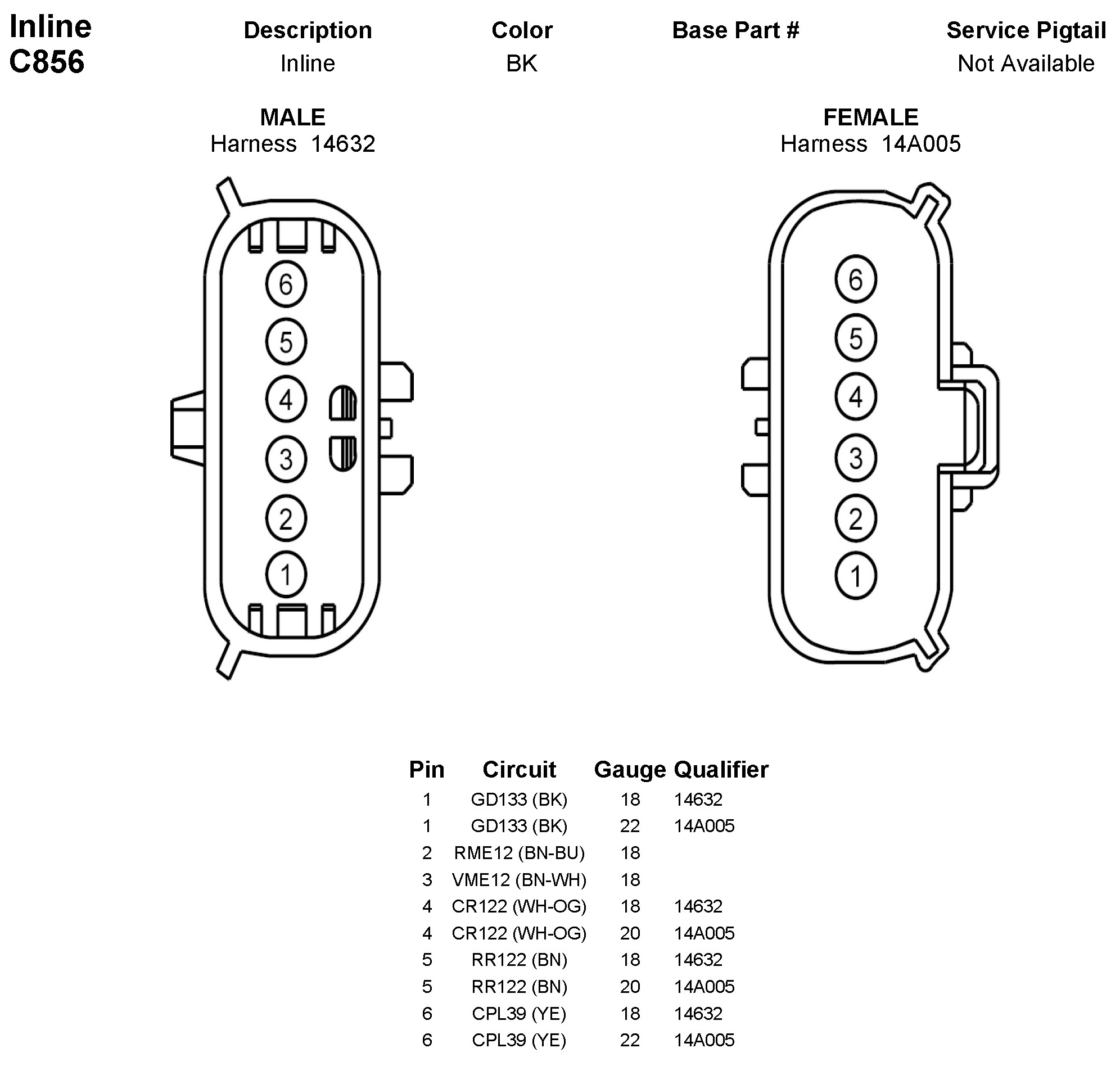 Inline
C856

| Description | Color | Base Part # | Service Pigtail |
|---|---|---|---|
| Inline | BK | | Not Available |

MALE
Harness 14632

6
5
4
3
2
1

FEMALE
Harness 14A005

6
5
4
3
2
1

| Pin | Circuit | Gauge | Qualifier |
|---|---|---|---|
| 1 | GD133 (BK) | 18 | 14632 |
| 1 | GD133 (BK) | 22 | 14A005 |
| 2 | RME12 (BN-BU) | 18 | |
| 3 | VME12 (BN-WH) | 18 | |
| 4 | CR122 (WH-OG) | 18 | 14632 |
| 4 | CR122 (WH-OG) | 20 | 14A005 |
| 5 | RR122 (BN) | 18 | 14632 |
| 5 | RR122 (BN) | 20 | 14A005 |
| 6 | CPL39 (YE) | 18 | 14632 |
| 6 | CPL39 (YE) | 22 | 14A005 |